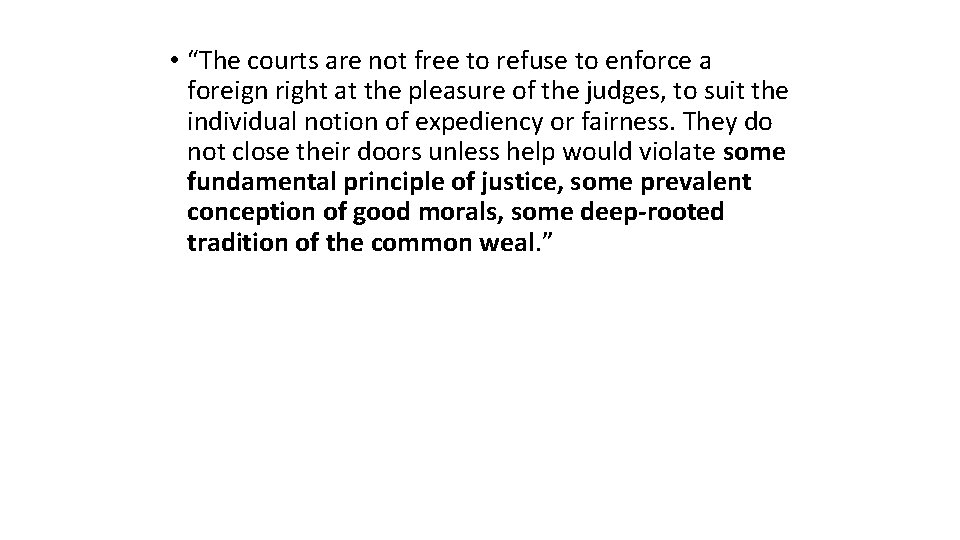 • “The courts are not free to refuse to enforce a foreign right at the pleasure of the judges, to suit the individual notion of expediency or fairness. They do not close their doors unless help would violate some fundamental principle of justice, some prevalent conception of good morals, some deep-rooted tradition of the common weal.”